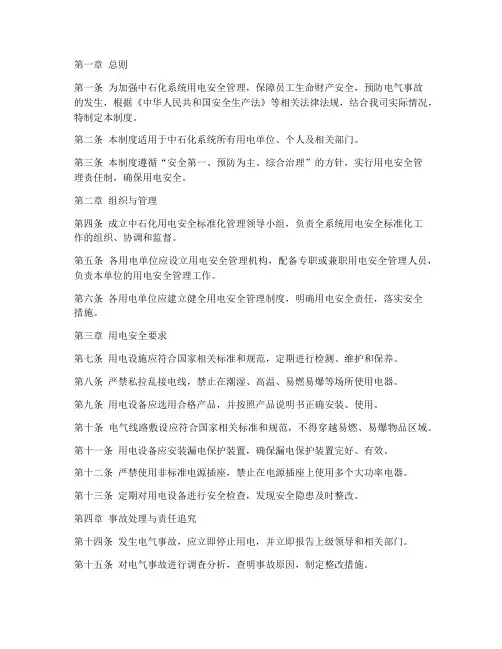 第一章 总则

第一条 为加强中石化系统用电安全管理，保障员工生命财产安全，预防电气事故的发生，根据《中华人民共和国安全生产法》等相关法律法规，结合我司实际情况，特制定本制度。

第二条 本制度适用于中石化系统所有用电单位、个人及相关部门。

第三条 本制度遵循“安全第一、预防为主、综合治理”的方针，实行用电安全管理责任制，确保用电安全。

第二章 组织与管理

第四条 成立中石化用电安全标准化管理领导小组，负责全系统用电安全标准化工作的组织、协调和监督。

第五条 各用电单位应设立用电安全管理机构，配备专职或兼职用电安全管理人员，负责本单位的用电安全管理工作。

第六条 各用电单位应建立健全用电安全管理制度，明确用电安全责任，落实安全措施。

第三章 用电安全要求

第七条 用电设施应符合国家相关标准和规范，定期进行检测、维护和保养。

第八条 严禁私拉乱接电线，禁止在潮湿、高温、易燃易爆等场所使用电器。

第九条 用电设备应选用合格产品，并按照产品说明书正确安装、使用。

第十条 电气线路敷设应符合国家相关标准和规范，不得穿越易燃、易爆物品区域。

第十一条 用电设备应安装漏电保护装置，确保漏电保护装置完好、有效。

第十二条 严禁使用非标准电源插座，禁止在电源插座上使用多个大功率电器。

第十三条 定期对用电设备进行安全检查，发现安全隐患及时整改。

第四章 事故处理与责任追究

第十四条 发生电气事故，应立即停止用电，并立即报告上级领导和相关部门。

第十五条 对电气事故进行调查分析，查明事故原因，制定整改措施。